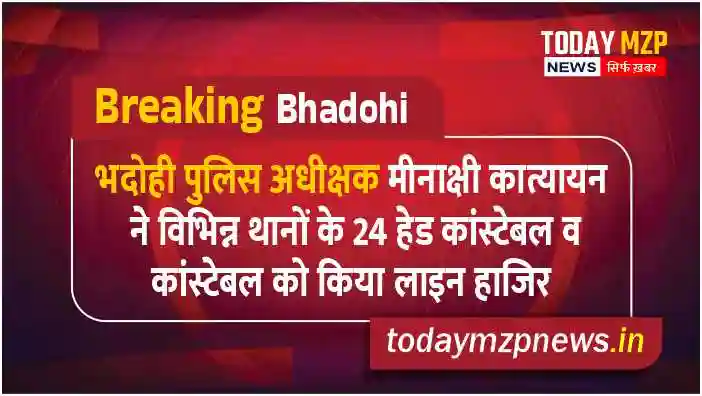 TODAY MZP
NEWS सिर्फ ख़बर

Breaking Bhadohi

भदोही पुलिस अधीक्षक मीनाक्षी कात्यायन ने विभिन्न थानों के 24 हेड कांस्टेबल व कांस्टेबल को किया लाइन हाजिर

todaymzpnews.in